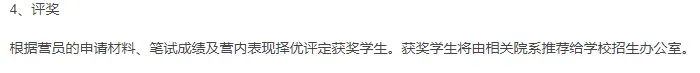 4、评奖

根据营员的申请材料、笔试成绩及营内表现择优评定获奖学生。获奖学生将由相关院系推荐给学校招生办公室。